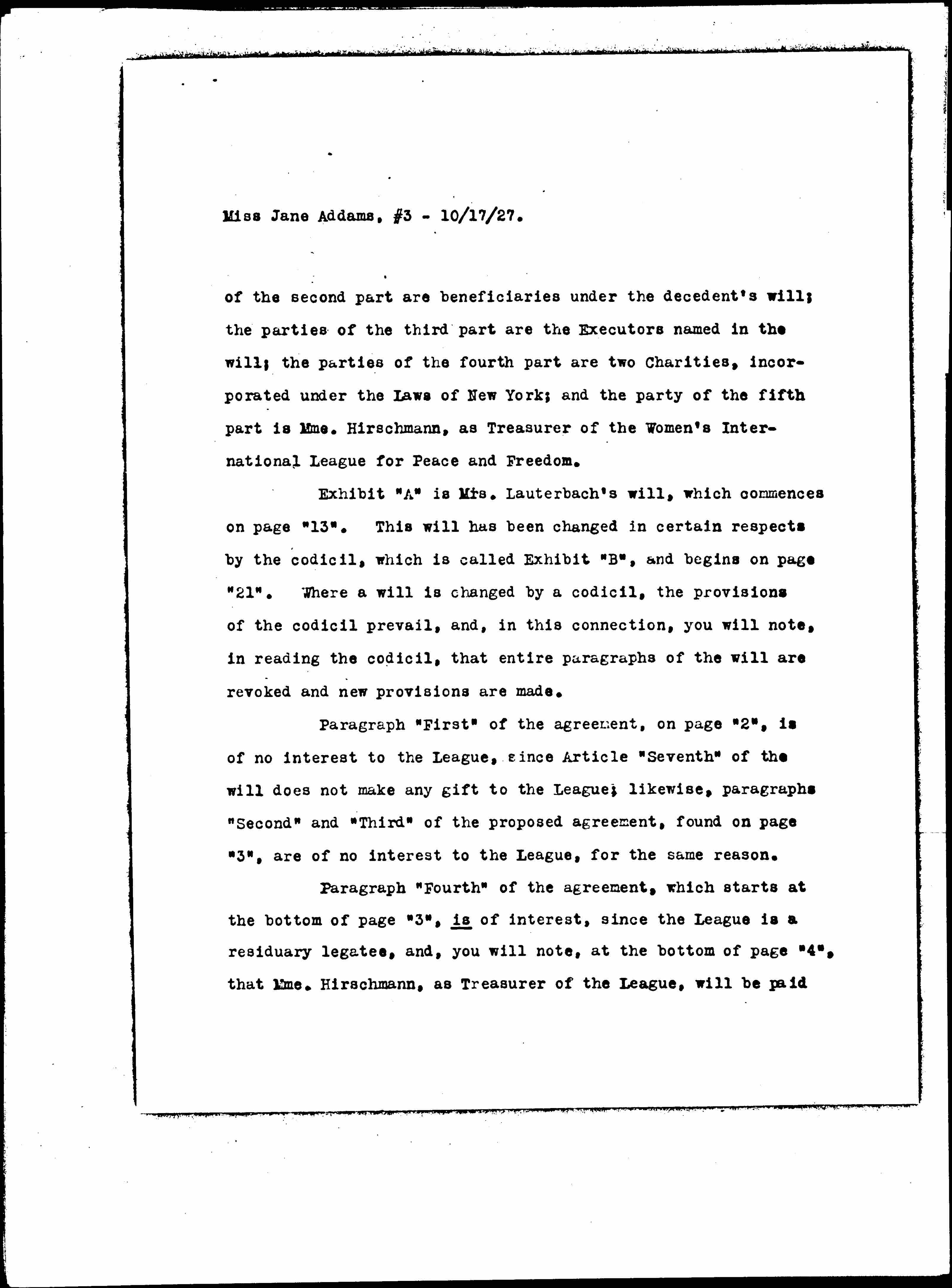 Miss Jane Addams, #3 - 10/17/27.

of the second part are beneficiaries under the decedent's will; the parties of the third part are the Executors named in the will; the parties of the fourth part are two Charities, incorporated under the Laws of New York; and the party of the fifth part is Mme. Hirschmann, as Treasurer of the Women's International League for Peace and Freedom.

Exhibit "A" is Mrs. Lauterbach's will, which commences on page "13". This will has been changed in certain respects by the codicil, which is called Exhibit "B", and begins on page "21". Where a will is changed by a codicil, the provisions of the codicil prevail, and, in this connection, you will note, in reading the codicil, that entire paragraphs of the will are revoked and new provisions are made.

Paragraph "First" of the agreement, on page "2", is of no interest to the League, since Article "Seventh" of the will does not make any gift to the League; likewise, paragraphs "Second" and "Third" of the proposed agreement, found on page "3", are of no interest to the League, for the same reason.

Paragraph "Fourth" of the agreement, which starts at the bottom of page "3", is of interest, since the League is a residuary legatee, and, you will note, at the bottom of page "4", that Mme. Hirschmann, as Treasurer of the League, will be paid